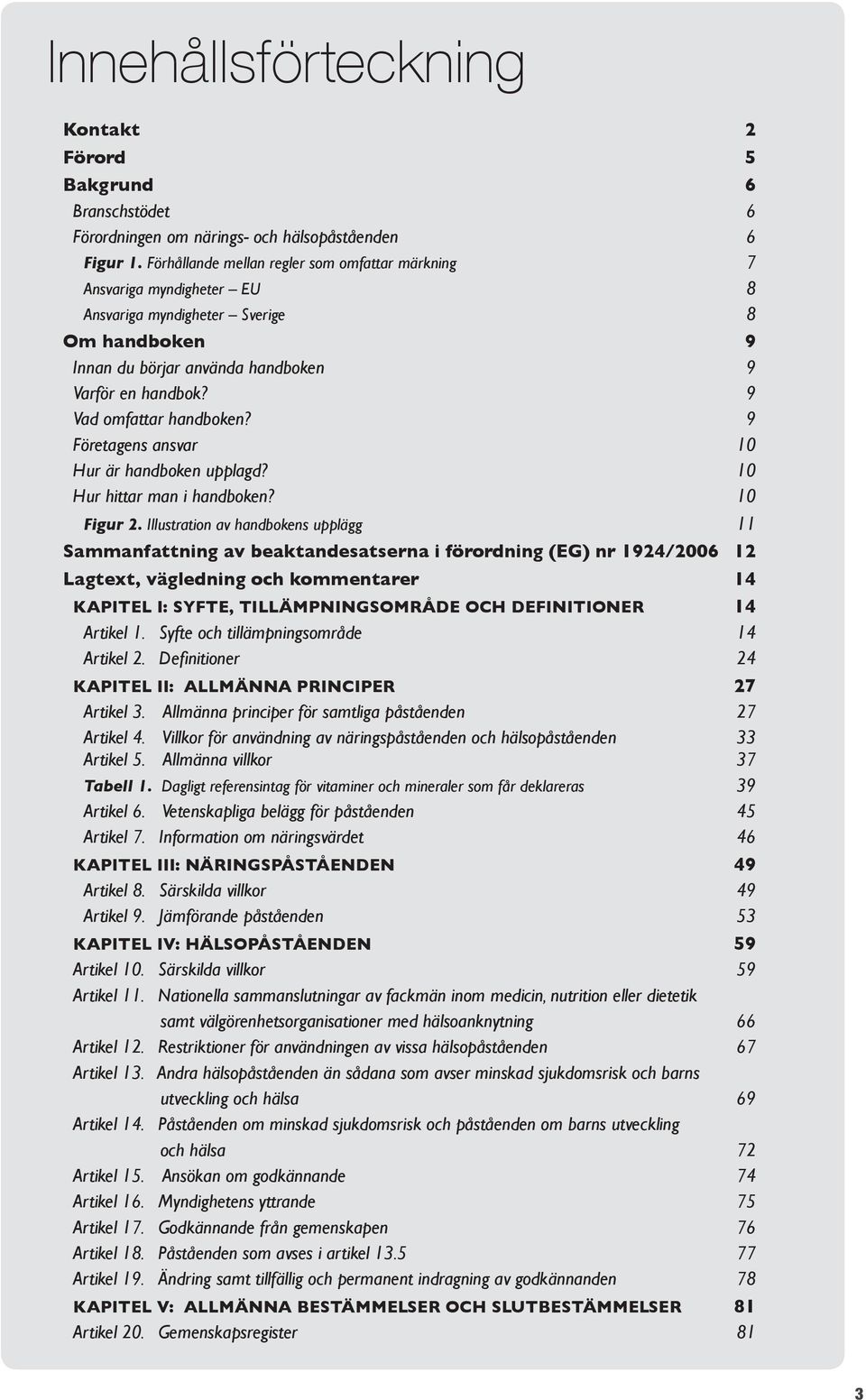 Innehållsförteckning

Kontakt 2
Förord 5
Bakgrund 6
Branschstödet 6
Förordningen om närings- och hälsopåståenden 6
Figur 1. Förhållande mellan regler som omfattar märkning 7
Ansvariga myndigheter – EU 8
Ansvariga myndigheter – Sverige 8
Om handboken 9
Innan du börjar använda handboken 9
Varför en handbok? 9
Vad omfattar handboken? 9
Företagens ansvar 10
Hur är handboken upplagd? 10
Hur hittar man i handboken? 10
Figur 2. Illustration av handbokens upplägg 11
Sammanfattning av beaktandesatserna i förordning (EG) nr 1924/2006 12
Lagtext, vägledning och kommentarer 14
KAPITEL I: SYFTE, TILLÄMPNINGSOMRÅDE OCH DEFINITIONER 14
Artikel 1. Syfte och tillämpningsområde 14
Artikel 2. Definitioner 24
KAPITEL II: ALLMÄNNA PRINCIPER 27
Artikel 3. Allmänna principer för samtliga påståenden 27
Artikel 4. Villkor för användning av näringspåståenden och hälsopåståenden 33
Artikel 5. Allmänna villkor 37
Tabell 1. Dagligt referensintag för vitaminer och mineraler som får deklareras 39
Artikel 6. Vetenskapliga belägg för påståenden 45
Artikel 7. Information om näringsvärdet 46
KAPITEL III: NÄRINGSPÅSTÅENDEN 49
Artikel 8. Särskilda villkor 49
Artikel 9. Jämförande påståenden 53
KAPITEL IV: HÄLSOPÅSTÅENDEN 59
Artikel 10. Särskilda villkor 59
Artikel 11. Nationella sammanslutningar av fackmän inom medicin, nutrition eller dietetik samt välgörenhetsorganisationer med hälsoanknytning 66
Artikel 12. Restriktioner för användningen av vissa hälsopåståenden 67
Artikel 13. Andra hälsopåståenden än sådana som avser minskad sjukdomsrisk och barns utveckling och hälsa 69
Artikel 14. Påståenden om minskad sjukdomsrisk och påståenden om barns utveckling och hälsa 72
Artikel 15. Ansökan om godkännande 74
Artikel 16. Myndighetens yttrande 75
Artikel 17. Godkännande från gemenskapen 76
Artikel 18. Påståenden som avses i artikel 13.5 77
Artikel 19. Ändring samt tillfällig och permanent indragning av godkännanden 78
KAPITEL V: ALLMÄNNA BESTÄMMELSER OCH SLUTBESTÄMMELSER 81
Artikel 20. Gemenskapsregister 81

3